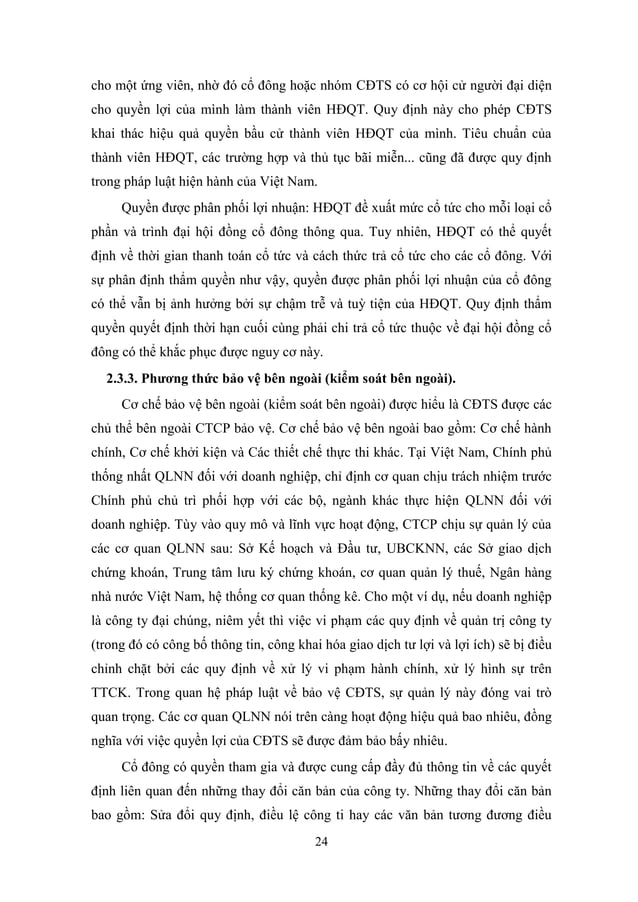 cho một ứng viên, nhờ đó cổ đông hoặc nhóm CĐTS có cơ hội cử người đại diện cho quyền lợi của mình làm thành viên HĐQT. Quy định này cho phép CĐTS khai thác hiệu quả quyền bầu cử thành viên HĐQT của mình. Tiêu chuẩn của thành viên HĐQT, các trường hợp và thủ tục bãi miễn... cũng đã được quy định trong pháp luật hiện hành của Việt Nam.

Quyền được phân phối lợi nhuận: HĐQT đề xuất mức cổ tức cho mỗi loại cổ phần và trình đại hội đồng cổ đông thông qua. Tuy nhiên, HĐQT có thể quyết định về thời gian thanh toán cổ tức và cách thức trả cổ tức cho các cổ đông. Với sự phân định thẩm quyền như vậy, quyền được phân phối lợi nhuận của cổ đông có thể vẫn bị ảnh hưởng bởi sự chậm trễ và tuỳ tiện của HĐQT. Quy định thẩm quyền quyết định thời hạn cuối cùng phải chi trả cổ tức thuộc về đại hội đồng cổ đông có thể khắc phục được nguy cơ này.

2.3.3. Phương thức bảo vệ bên ngoài (kiểm soát bên ngoài).

Cơ chế bảo vệ bên ngoài (kiểm soát bên ngoài) được hiểu là CĐTS được các chủ thể bên ngoài CTCP bảo vệ. Cơ chế bảo vệ bên ngoài bao gồm: Cơ chế hành chính, Cơ chế khởi kiện và Các thiết chế thực thi khác. Tại Việt Nam, Chính phủ thống nhất QLNN đối với doanh nghiệp, chỉ định cơ quan chịu trách nhiệm trước Chính phủ chủ trì phối hợp với các bộ, ngành khác thực hiện QLNN đối với doanh nghiệp. Tùy vào quy mô và lĩnh vực hoạt động, CTCP chịu sự quản lý của các cơ quan QLNN sau: Sở Kế hoạch và Đầu tư, UBCKNN, các Sở giao dịch chứng khoán, Trung tâm lưu ký chứng khoán, cơ quan quản lý thuế, Ngân hàng nhà nước Việt Nam, hệ thống cơ quan thống kê. Cho một ví dụ, nếu doanh nghiệp là công ty đại chúng, niêm yết thì việc vi phạm các quy định về quản trị công ty (trong đó có công bố thông tin, công khai hóa giao dịch tư lợi và lợi ích) sẽ bị điều chỉnh chặt bởi các quy định về xử lý vi phạm hành chính, xử lý hình sự trên TTCK. Trong quan hệ pháp luật về bảo vệ CĐTS, sự quản lý này đóng vai trò quan trọng. Các cơ quan QLNN nói trên càng hoạt động hiệu quả bao nhiêu, đồng nghĩa với việc quyền lợi của CĐTS sẽ được đảm bảo bấy nhiêu.

Cổ đông có quyền tham gia và được cung cấp đầy đủ thông tin về các quyết định liên quan đến những thay đổi căn bản của công ty. Những thay đổi căn bản bao gồm: Sửa đổi quy định, điều lệ công ti hay các văn bản tương đương điều

24